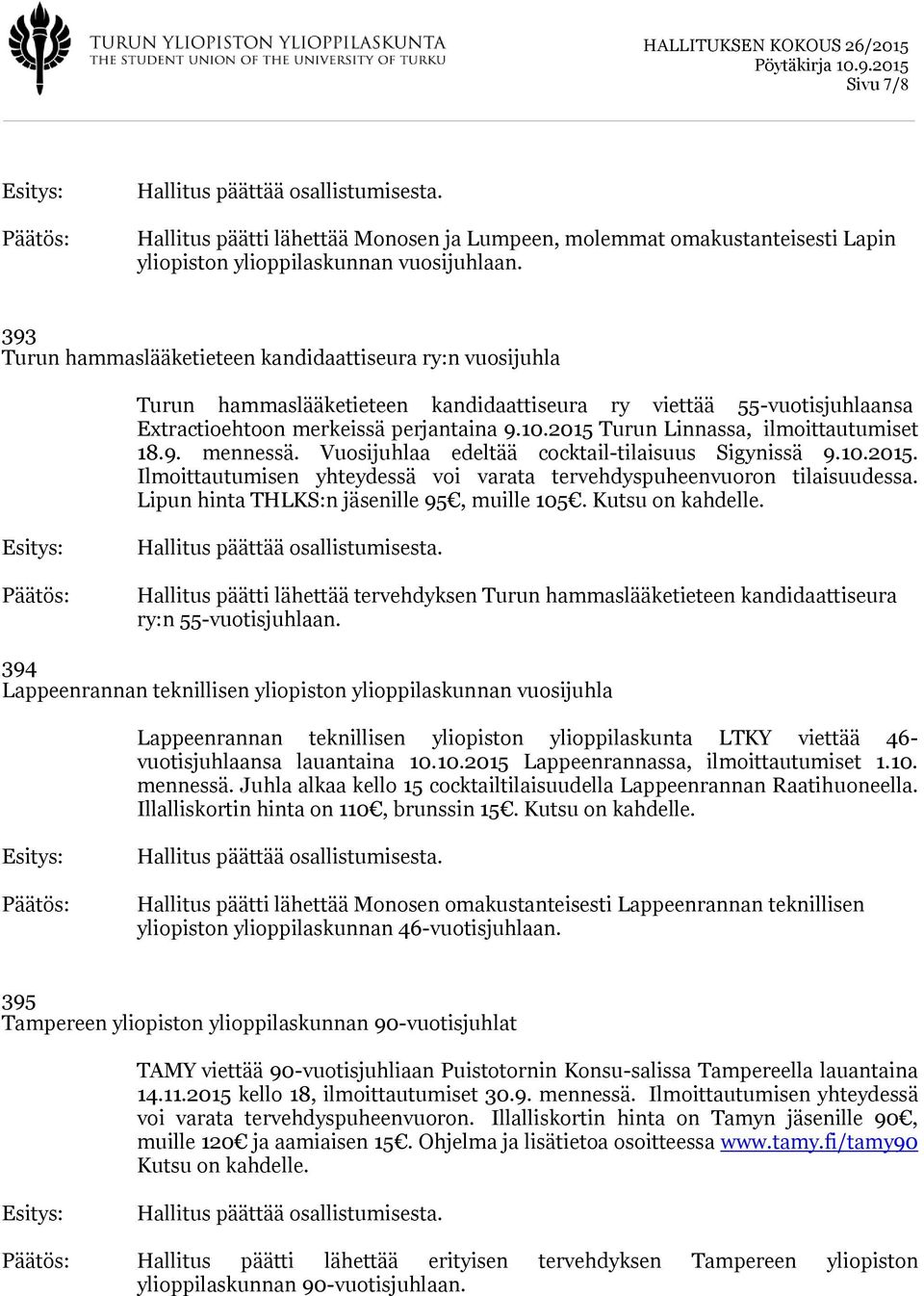 TURUN YLIOPISTON YLIOPPILASKUNTA
THE STUDENT UNION OF THE UNIVERSITY OF TURKU

HALLITUKSEN KOKOUS 26/2015
Pöytäkirja 10.9.2015
Sivu 7/8

Esitys: Hallitus päättää osallistumisesta.

Päätös: Hallitus päätti lähettää Monosen ja Lumpeen, molemmat omakustanteisesti Lapin yliopiston ylioppilaskunnan vuosijuhlaan.

393
Turun hammaslääketieteen kandidaattiseura ry:n vuosijuhla

Turun hammaslääketieteen kandidaattiseura ry viettää 55-vuotisjuhlaansa Extractioehtoon merkeissä perjantaina 9.10.2015 Turun Linnassa, ilmoittautumiset 18.9. mennessä. Vuosijuhlaa edeltää cocktail-tilaisuus Sigynissä 9.10.2015. Ilmoittautumisen yhteydessä voi varata tervehdyspuheenvuoron tilaisuudessa. Lipun hinta THLKS:n jäsenille 95€, muille 105€. Kutsu on kahdelle.

Esitys: Hallitus päättää osallistumisesta.

Päätös: Hallitus päätti lähettää tervehdyksen Turun hammaslääketieteen kandidaattiseura ry:n 55-vuotisjuhlaan.

394
Lappeenrannan teknillisen yliopiston ylioppilaskunnan vuosijuhla

Lappeenrannan teknillisen yliopiston ylioppilaskunta LTKY viettää 46-vuotisjuhlaansa lauantaina 10.10.2015 Lappeenrannassa, ilmoittautumiset 1.10. mennessä. Juhla alkaa kello 15 cocktailtilaisuudella Lappeenrannan Raatihuoneella. Illalliskortin hinta on 110€, brunssin 15€. Kutsu on kahdelle.

Esitys: Hallitus päättää osallistumisesta.

Päätös: Hallitus päätti lähettää Monosen omakustanteisesti Lappeenrannan teknillisen yliopiston ylioppilaskunnan 46-vuotisjuhlaan.

395
Tampereen yliopiston ylioppilaskunnan 90-vuotisjuhlat

TAMY viettää 90-vuotisjuhliaan Puistotornin Konsu-salissa Tampereella lauantaina 14.11.2015 kello 18, ilmoittautumiset 30.9. mennessä. Ilmoittautumisen yhteydessä voi varata tervehdyspuheenvuoron. Illalliskortin hinta on Tamyn jäsenille 90€, muille 120€ ja aamiaisen 15€. Ohjelma ja lisätietoa osoitteessa www.tamy.fi/tamy90 Kutsu on kahdelle.

Esitys: Hallitus päättää osallistumisesta.

Päätös: Hallitus päätti lähettää erityisen tervehdyksen Tampereen yliopiston ylioppilaskunnan 90-vuotisjuhlaan.